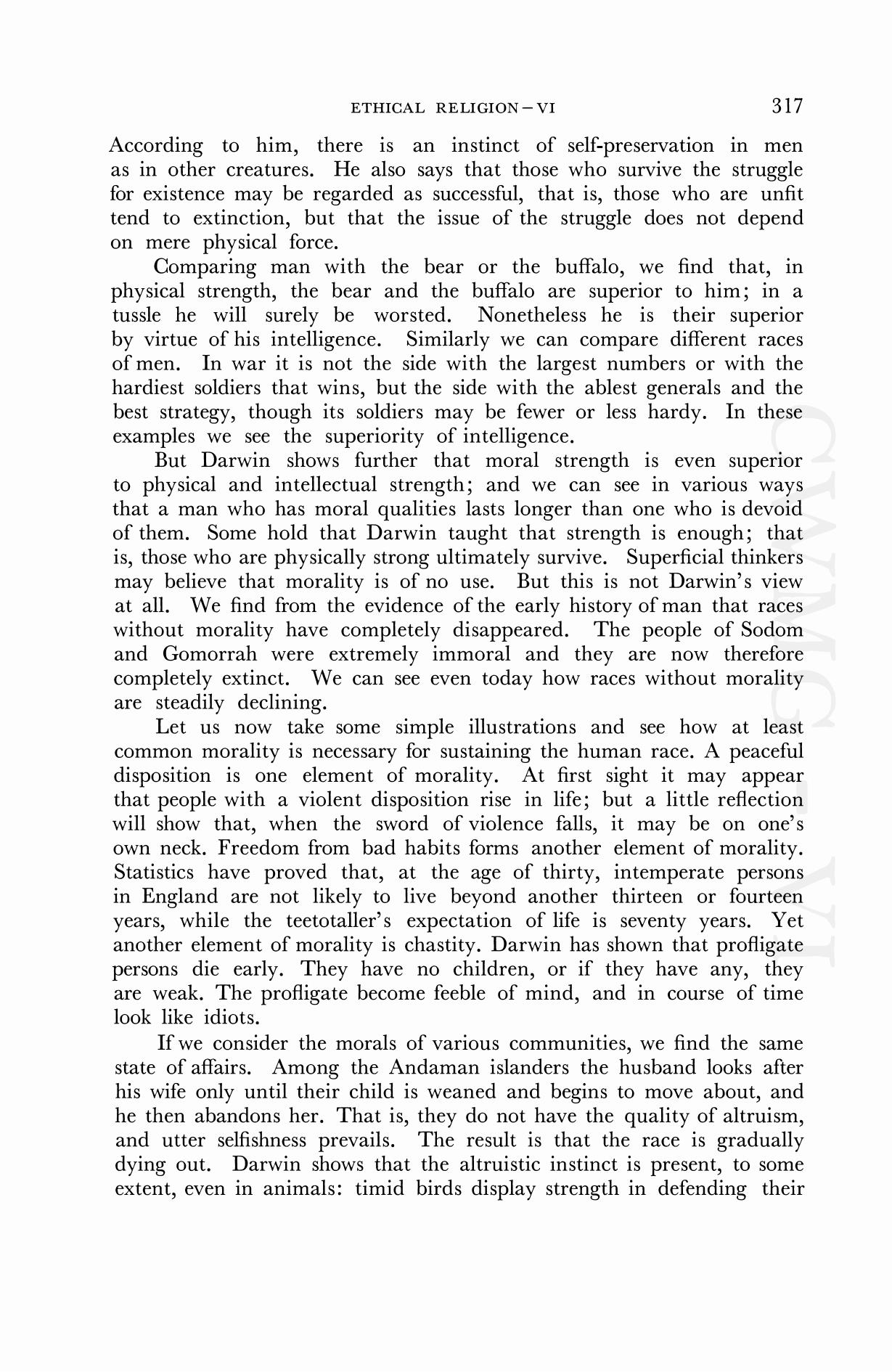 ETHICAL RELIGION – VI 317

According to him, there is an instinct of self-preservation in men as in other creatures. He also says that those who survive the struggle for existence may be regarded as successful, that is, those who are unfit tend to extinction, but that the issue of the struggle does not depend on mere physical force.

Comparing man with the bear or the buffalo, we find that, in physical strength, the bear and the buffalo are superior to him; in a tussle he will surely be worsted. Nonetheless he is their superior by virtue of his intelligence. Similarly we can compare different races of men. In war it is not the side with the largest numbers or with the hardiest soldiers that wins, but the side with the ablest generals and the best strategy, though its soldiers may be fewer or less hardy. In these examples we see the superiority of intelligence.

But Darwin shows further that moral strength is even superior to physical and intellectual strength; and we can see in various ways that a man who has moral qualities lasts longer than one who is devoid of them. Some hold that Darwin taught that strength is enough; that is, those who are physically strong ultimately survive. Superficial thinkers may believe that morality is of no use. But this is not Darwin's view at all. We find from the evidence of the early history of man that races without morality have completely disappeared. The people of Sodom and Gomorrah were extremely immoral and they are now therefore completely extinct. We can see even today how races without morality are steadily declining.

Let us now take some simple illustrations and see how at least common morality is necessary for sustaining the human race. A peaceful disposition is one element of morality. At first sight it may appear that people with a violent disposition rise in life; but a little reflection will show that, when the sword of violence falls, it may be on one's own neck. Freedom from bad habits forms another element of morality. Statistics have proved that, at the age of thirty, intemperate persons in England are not likely to live beyond another thirteen or fourteen years, while the teetotaller's expectation of life is seventy years. Yet another element of morality is chastity. Darwin has shown that profligate persons die early. They have no children, or if they have any, they are weak. The profligate become feeble of mind, and in course of time look like idiots.

If we consider the morals of various communities, we find the same state of affairs. Among the Andaman islanders the husband looks after his wife only until their child is weaned and begins to move about, and he then abandons her. That is, they do not have the quality of altruism, and utter selfishness prevails. The result is that the race is gradually dying out. Darwin shows that the altruistic instinct is present, to some extent, even in animals: timid birds display strength in defending their

CWMG-VI